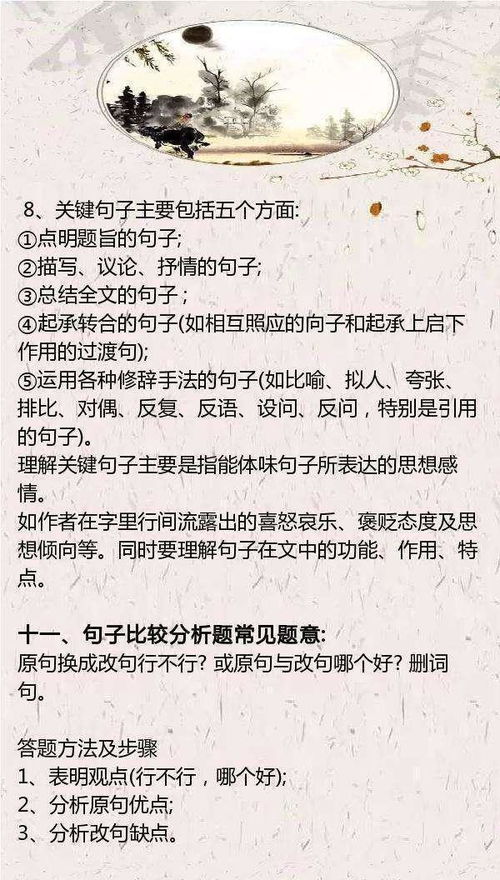 8、关键句子主要包括五个方面:
①点明题旨的句子;
②描写、议论、抒情的句子;
③总结全文的句子；
④起承转合的句子(如相互照应的向子和起承上启下作用的过渡句);
⑤运用各种修辞手法的句子(如比喻、拟人、夸张、排比、对偶、反复、反语、设问、反问，特别是引用的句子)。
理解关键句子主要是指能体味句子所表达的思想感情。
如作者在字里行间流露出的喜怒哀乐、褒贬态度及思想倾向等。同时要理解句子在文中的功能、作用、特点。

十一、句子比较分析题常见题意:
原句换成改句行不行? 或原句与改句哪个好? 删词句。

答题方法及步骤
1、表明观点(行不行，哪个好);
2、分析原句优点;
3、分析改句缺点。